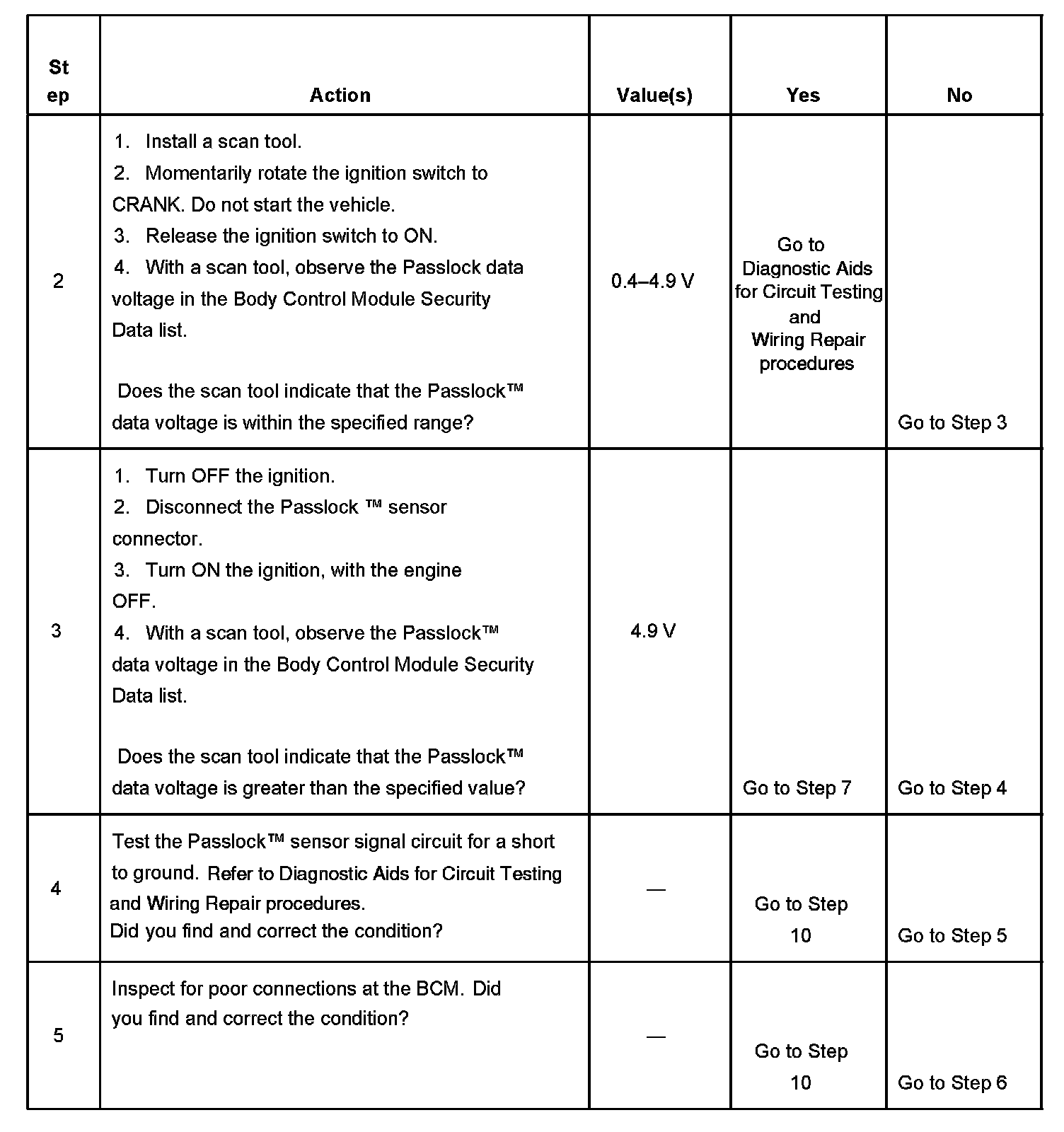 | Step | Action | Value(s) | Yes | No |
|---|---|---|---|---|
| 2 | 1. Install a scan tool. 2. Momentarily rotate the ignition switch to CRANK. Do not start the vehicle. 3. Release the ignition switch to ON. 4. With a scan tool, observe the Passlock data voltage in the Body Control Module Security Data list. Does the scan tool indicate that the Passlock™ data voltage is within the specified range? | 0.4–4.9 V | Go to Diagnostic Aids for Circuit Testing and Wiring Repair procedures | Go to Step 3 |
| 3 | 1. Turn OFF the ignition. 2. Disconnect the Passlock ™ sensor connector. 3. Turn ON the ignition, with the engine OFF. 4. With a scan tool, observe the Passlock™ data voltage in the Body Control Module Security Data list. Does the scan tool indicate that the Passlock™ data voltage is greater than the specified value? | 4.9 V | Go to Step 7 | Go to Step 4 |
| 4 | Test the Passlock™ sensor signal circuit for a short to ground. Refer to Diagnostic Aids for Circuit Testing and Wiring Repair procedures. Did you find and correct the condition? | — | Go to Step 10 | Go to Step 5 |
| 5 | Inspect for poor connections at the BCM. Did you find and correct the condition? | — | Go to Step 10 | Go to Step 6 |